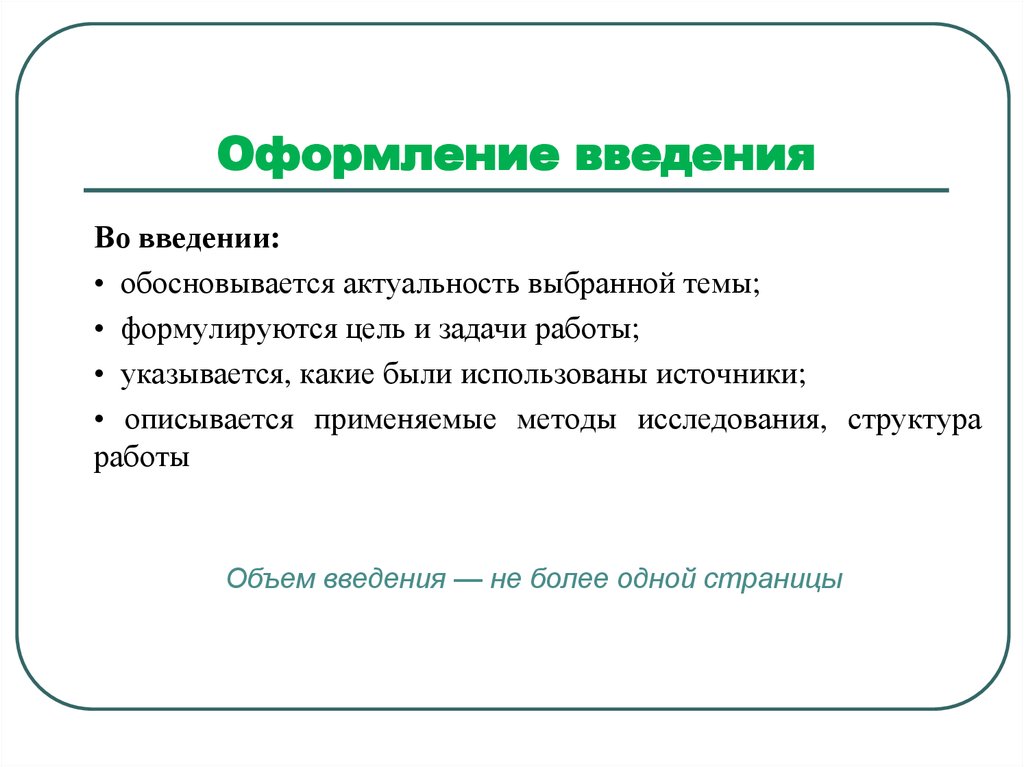 Оформление введения

Во введении:

• обосновывается актуальность выбранной темы;

• формулируются цель и задачи работы;

• указывается, какие были использованы источники;

• описывается применяемые методы исследования, структура работы

Объем введения — не более одной страницы